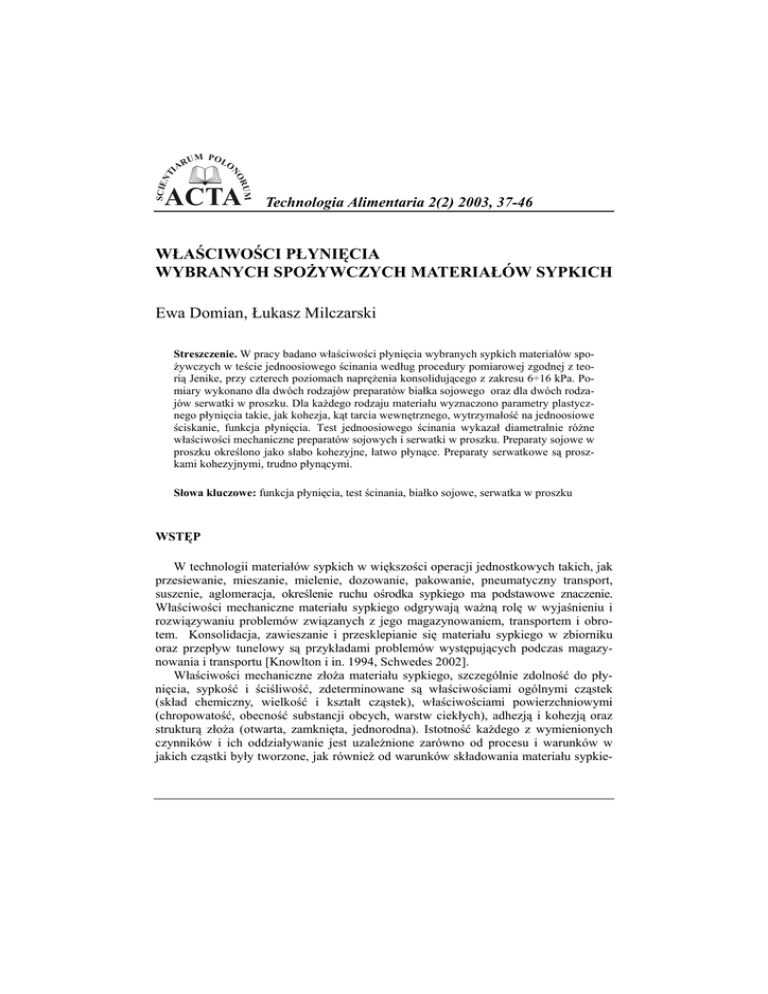 SCIENTIARUM POLONORUM
ACTA Technologia Alimentaria 2(2) 2003, 37-46

WŁAŚCIWOŚCI PŁYNIĘCIA
WYBRANYCH SPOŻYWCZYCH MATERIAŁÓW SYPKICH

Ewa Domian, Łukasz Milczarski

Streszczenie. W pracy badano właściwości płynięcia wybranych sypkich materiałów spożywczych w teście jednoosiowego ścinania według procedury pomiarowej zgodnej z teorią Jenike, przy czterech poziomach naprężenia konsolidującego z zakresu 6÷16 kPa. Pomiary wykonano dla dwóch rodzajów preparatów białka sojowego oraz dla dwóch rodzajów serwatki w proszku. Dla każdego rodzaju materiału wyznaczono parametry plastycznego płynięcia takie, jak kohezja, kąt tarcia wewnętrznego, wytrzymałość na jednoosiowe ściskanie, funkcja płynięcia. Test jednoosiowego ścinania wykazał diametralnie różne właściwości mechaniczne preparatów sojowych i serwatki w proszku. Preparaty sojowe w proszku określono jako słabo kohezyjne, łatwo płynące. Preparaty serwatkowe są proszkami kohezyjnymi, trudno płynącymi.

Słowa kluczowe: funkcja płynięcia, test ścinania, białko sojowe, serwatka w proszku

WSTĘP

W technologii materiałów sypkich w większości operacji jednostkowych takich, jak przesiewanie, mieszanie, mielenie, dozowanie, pakowanie, pneumatyczny transport, suszenie, aglomeracja, określenie ruchu ośrodka sypkiego ma podstawowe znaczenie. Właściwości mechaniczne materiału sypkiego odgrywają ważną rolę w wyjaśnieniu i rozwiązywaniu problemów związanych z jego magazynowaniem, transportem i obrotem. Konsolidacja, zawieszanie i przesklepianie się materiału sypkiego w zbiorniku oraz przepływ tunelowy są przykładami problemów występujących podczas magazynowania i transportu [Knowlton i in. 1994, Schwedes 2002].

Właściwości mechaniczne złoża materiału sypkiego, szczególnie zdolność do płynięcia, sypkość i ściśliwość, zdeterminowane są właściwościami ogólnymi cząstek (skład chemiczny, wielkość i kształt cząstek), właściwościami powierzchniowymi (chropowatość, obecność substancji obcych, warstw ciekłych), adhezją i kohezją oraz strukturą złoża (otwarta, zamknięta, jednorodna). Istotność każdego z wymienionych czynników i ich oddziaływanie jest uzależnione zarówno od procesu i warunków w jakich cząstki były tworzone, jak również od warunków składowania materiału sypkie-